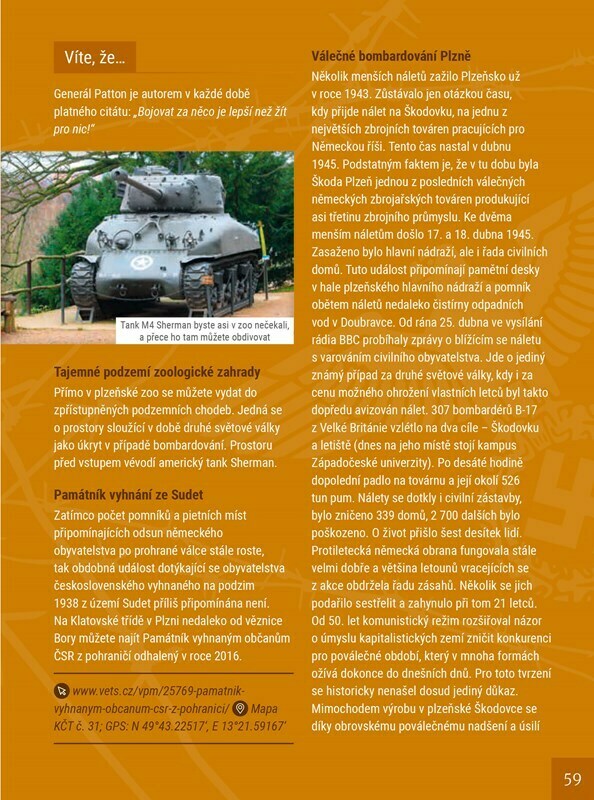 Víte, že...

Generál Patton je autorem v každé době platného citátu: „Bojovat za něco je lepší než žít pro nic!"

Tank M4 Sherman byste asi v zoo nečekali, a přece ho tam můžete obdivovat

Tajemné podzemí zoologické zahrady

Přímo v plzeňské zoo se můžete vydat do zpřístupněných podzemních chodeb. Jedná se o prostory sloužící v době druhé světové války jako úkryt v případě bombardování. Prostoru před vstupem vévodí americký tank Sherman.

Památník vyhnání ze Sudet

Zatímco počet pomníků a pietních míst připomínajících odsun německého obyvatelstva po prohrané válce stále roste, tak obdobná událost dotýkající se obyvatelstva československého vyhnaného na podzim 1938 z území Sudet příliš připomínána není. Na Klatovské třídě v Plzni nedaleko od věznice Bory můžete najít Památník vyhnaným občanům ČSR z pohraničí odhalený v roce 2016.

www.vets.cz/vpm/25769-pamatnik-vyhnanym-obcanum-csr-z-pohranici/ Mapa KČT č. 31; GPS: N 49°43.22517', E 13°21.59167'

Válečné bombardování Plzně

Několik menších náletů zažilo Plzeňsko už v roce 1943. Zůstávalo jen otázkou času, kdy přijde nálet na Škodovku, na jednu z největších zbrojních továren pracujících pro Německou říši. Tento čas nastal v dubnu 1945. Podstatným faktem je, že v tu dobu byla Škoda Plzeň jednou z posledních válečných německých zbrojařských továren produkující asi třetinu zbrojního průmyslu. Ke dvěma menším náletům došlo 17. a 18. dubna 1945. Zasaženo bylo hlavní nádraží, ale i řada civilních domů. Tuto událost připomínají pamětní desky v hale plzeňského hlavního nádraží a pomník obětem náletů nedaleko čistírny odpadních vod v Doubravce. Od rána 25. dubna ve vysílání rádia BBC probíhaly zprávy o blížícím se náletu s varováním civilního obyvatelstva. Jde o jediný známý případ za druhé světové války, kdy i za cenu možného ohrožení vlastních letců byl takto dopředu avizován nálet. 307 bombardérů B-17 z Velké Británie vzlétlo na dva cíle – Škodovku a letiště (dnes na jeho místě stojí kampus Západočeské univerzity). Po desáté hodině dopolední padlo na továrnu a její okolí 526 tun pum. Nálety se dotkly i civilní zástavby, bylo zničeno 339 domů, 2 700 dalších bylo poškozeno. O život přišlo šest desítek lidí. Protiletecká německá obrana fungovala stále velmi dobře a většina letounů vracejících se z akce obdržela řadu zásahů. Několik se jich podařilo sestřelit a zahynulo při tom 21 letců. Od 50. let komunistický režim rozšiřoval názor o úmyslu kapitalistických zemí zničit konkurenci pro poválečné období, který v mnoha formách ožívá dokonce do dnešních dnů. Pro toto tvrzení se historicky nenašel dosud jediný důkaz. Mimochodem výrobu v plzeňské Škodovce se díky obrovskému poválečnému nadšení a úsilí

59